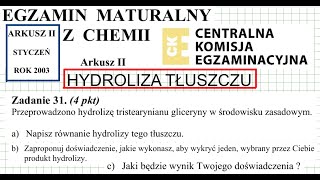 EGZAMIN MATURALNY

ARKUSZ II

STYCZEŃ

ROK 2003

Z CHEMII

Arkusz II

CKE CENTRALNA KOMISJA EGZAMINACYJNA

HYDROLIZA TŁUSZCZU

Zadanie 31. (4 pkt)
Przeprowadzono hydrolizę tristearynianu gliceryny w środowisku zasadowym.

a) Napisz równanie hydrolizy tego tłuszczu.

b) Zaproponuj doświadczenie, jakie wykonasz, aby wykryć jeden, wybrany przez Ciebie produkt hydrolizy.

c) Jaki będzie wynik Twojego doświadczenia ?